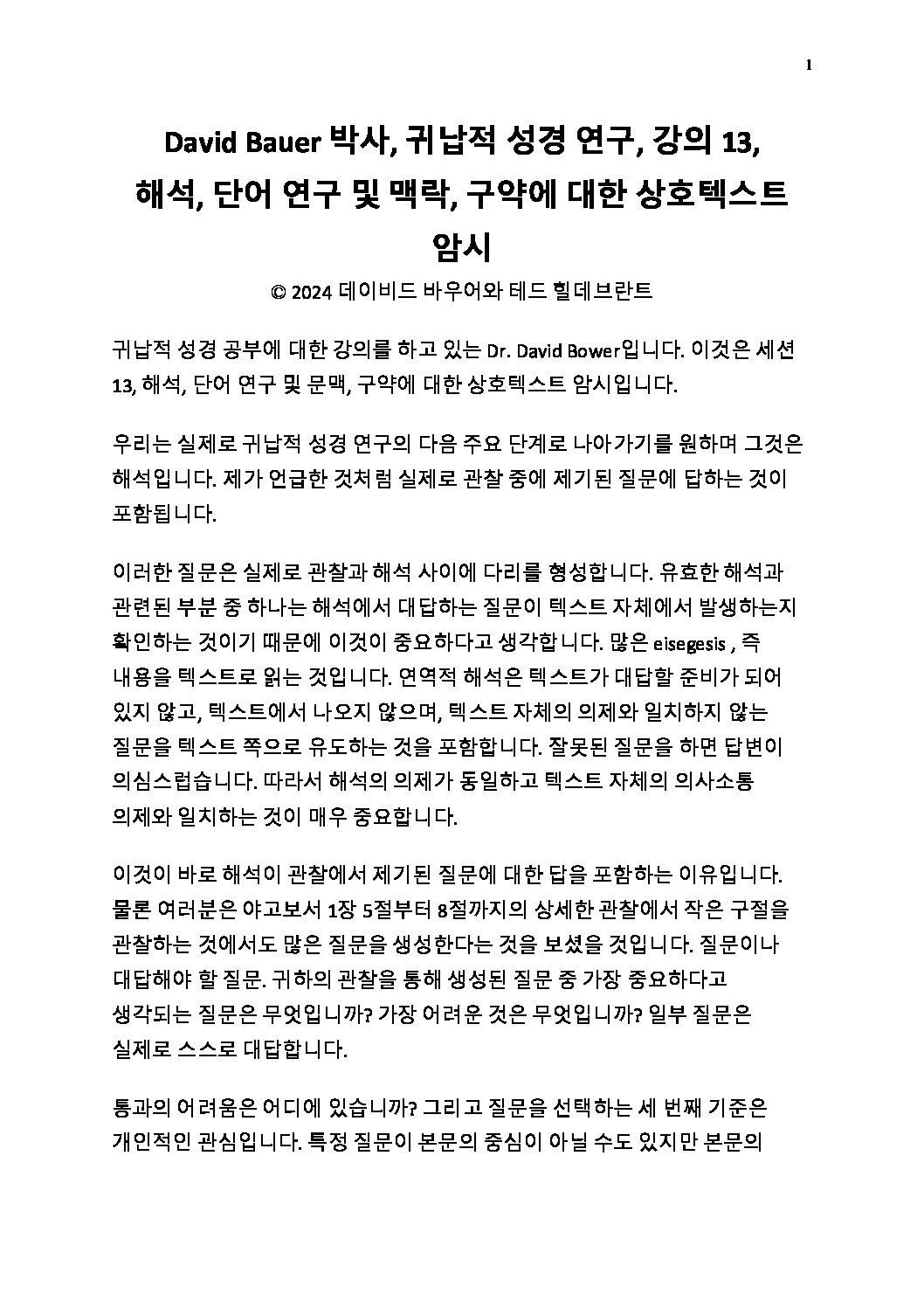 1

David Bauer 박사, 귀납적 성경 연구, 강의 13, 해석, 단어 연구 및 맥락, 구약에 대한 상호텍스트 암시

© 2024 데이비드 바우어와 테드 힐데브란트

귀납적 성경 공부에 대한 강의를 하고 있는 Dr. David Bower입니다. 이것은 세션 13, 해석, 단어 연구 및 문맥, 구약에 대한 상호텍스트 암시입니다.

우리는 실제로 귀납적 성경 연구의 다음 주요 단계로 나아가기를 원하며 그것은 해석입니다. 제가 언급한 것처럼 실제로 관찰 중에 제기된 질문에 답하는 것이 포함됩니다.

이러한 질문은 실제로 관찰과 해석 사이에 다리를 형성합니다. 유효한 해석과 관련된 부분 중 하나는 해석에서 대답하는 질문이 텍스트 자체에서 발생하는지 확인하는 것이기 때문에 이것이 중요하다고 생각합니다. 많은 eisegesis , 즉 내용을 텍스트로 읽는 것입니다. 연역적 해석은 텍스트가 대답할 준비가 되어 있지 않고, 텍스트에서 나오지 않으며, 텍스트 자체의 의제와 일치하지 않는 질문을 텍스트 쪽으로 유도하는 것을 포함합니다. 잘못된 질문을 하면 답변이 의심스럽습니다. 따라서 해석의 의제가 동일하고 텍스트 자체의 의사소통 의제와 일치하는 것이 매우 중요합니다.

이것이 바로 해석이 관찰에서 제기된 질문에 대한 답을 포함하는 이유입니다. 물론 여러분은 야고보서 1장 5절부터 8절까지의 상세한 관찰에서 작은 구절을 관찰하는 것에서도 많은 질문을 생성한다는 것을 보셨을 것입니다. 질문이나 대답해야 할 질문. 귀하의 관찰을 통해 생성된 질문 중 가장 중요하다고 생각되는 질문은 무엇입니까? 가장 어려운 것은 무엇입니까? 일부 질문은 실제로 스스로 대답합니다.

통과의 어려움은 어디에 있습니까? 그리고 질문을 선택하는 세 번째 기준은 개인적인 관심입니다. 특정 질문이 본문의 중심이 아닐 수도 있지만 본문의